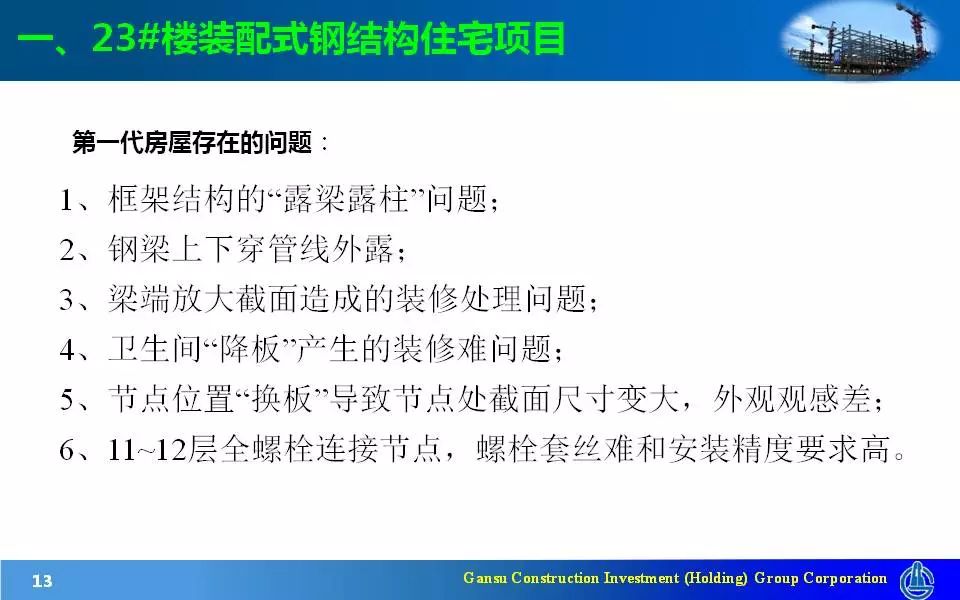 一、23#楼装配式钢结构住宅项目

第一代房屋存在的问题：

1、框架结构的“露梁露柱”问题；

2、钢梁上下穿管线外露；

3、梁端放大截面造成的装修处理问题；

4、卫生间“降板”产生的装修难问题；

5、节点位置“换板”导致节点处截面尺寸变大，外观观感差；

6、11~12层全螺栓连接节点，螺栓套丝难和安装精度要求高。

13

Gansu Construction Investment (Holding) Group Corporation